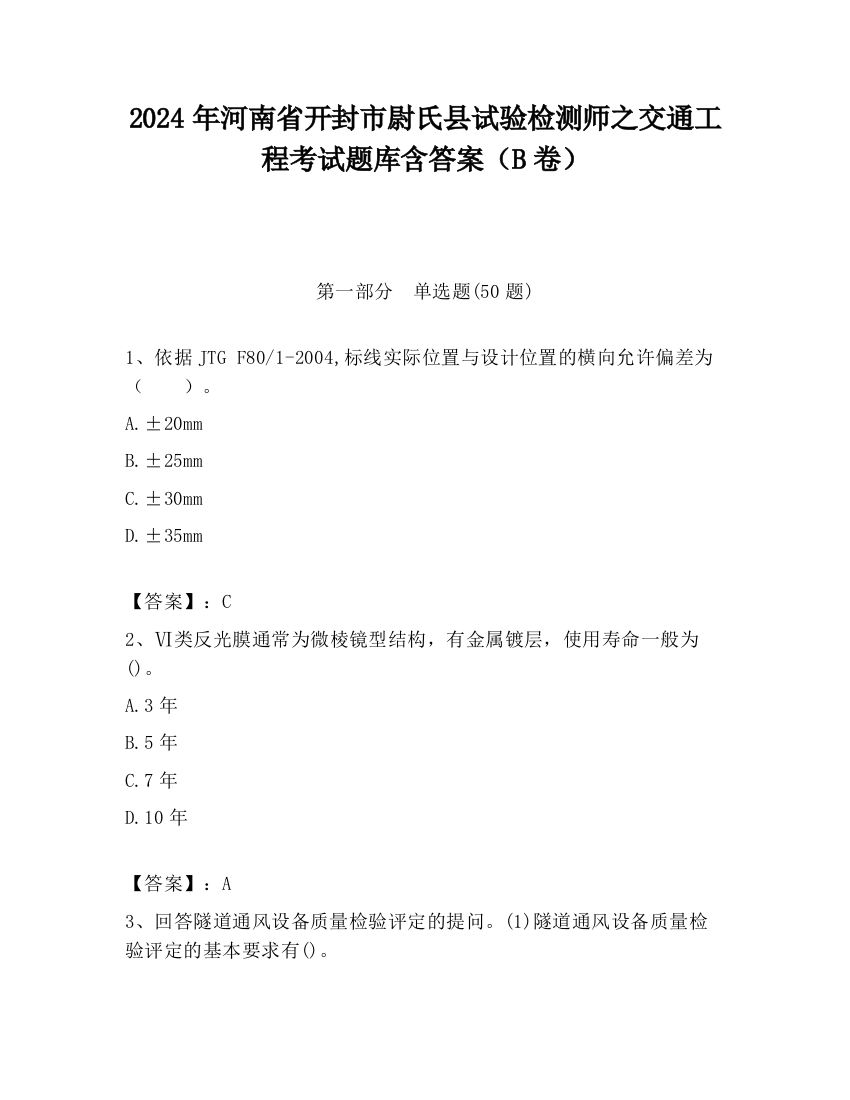 2024 年河南省开封市尉氏县试验检测师之交通工程考试题库含答案（B 卷）

第一部分　单选题(50 题)

1、依据 JTG F80/1-2004,标线实际位置与设计位置的横向允许偏差为（　　）。

A.±20mm

B.±25mm

C.±30mm

D.±35mm

【答案】：C

2、VI类反光膜通常为微棱镜型结构，有金属镀层，使用寿命一般为()。

A.3 年

B.5 年

C.7 年

D.10 年

【答案】：A

3、回答隧道通风设备质量检验评定的提问。(1)隧道通风设备质量检验评定的基本要求有()。